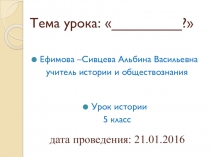 Тема урока: «__________?»

Ефимова –Сивцева Альбина Васильевна учитель истории и обществознания

Урок истории
5 класс

дата проведения: 21.01.2016